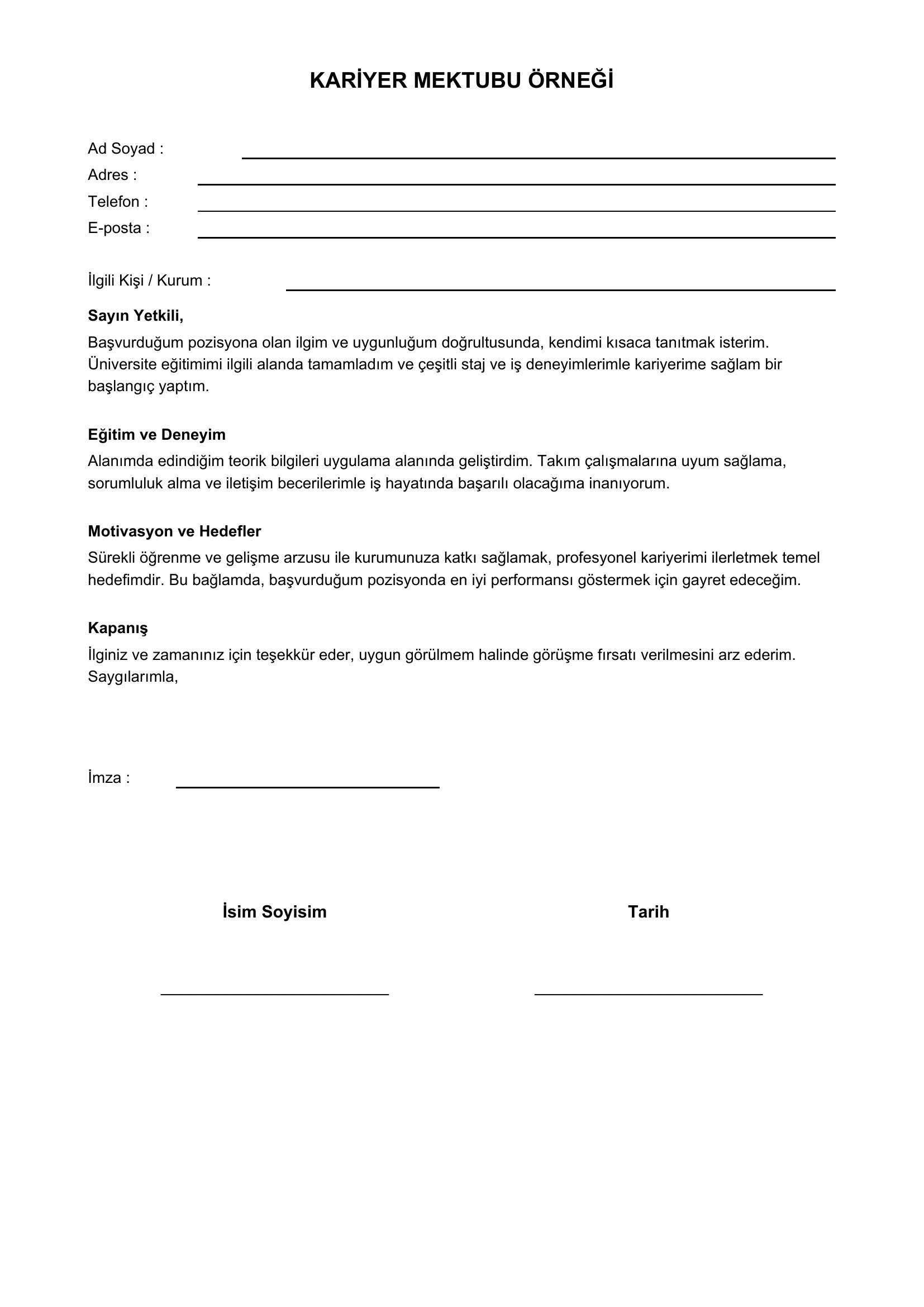 KARİYER MEKTUBU ÖRNEĞİ

Ad Soyad :
Adres :
Telefon :
E-posta :

İlgili Kişi / Kurum :

Sayın Yetkili,

Başvurduğum pozisyona olan ilgim ve uygunluğum doğrultusunda, kendimi kısaca tanıtmak isterim. Üniversite eğitimimi ilgili alanda tamamladım ve çeşitli staj ve iş deneyimlerimle kariyerime sağlam bir başlangıç yaptım.

Eğitim ve Deneyim

Alanımda edindiğim teorik bilgileri uygulama alanında geliştirdim. Takım çalışmalarına uyum sağlama, sorumluluk alma ve iletişim becerilerimle iş hayatında başarılı olacağıma inanıyorum.

Motivasyon ve Hedefler

Sürekli öğrenme ve gelişme arzusu ile kurumunuza katkı sağlamak, profesyonel kariyerimi ilerletmek temel hedefimdir. Bu bağlamda, başvurduğum pozisyonda en iyi performansı göstermek için gayret edeceğim.

Kapanış

İlginiz ve zamanınız için teşekkür eder, uygun görülmem halinde görüşme fırsatı verilmesini arz ederim.
Saygılarımla,

İmza :

İsim Soyisim

Tarih